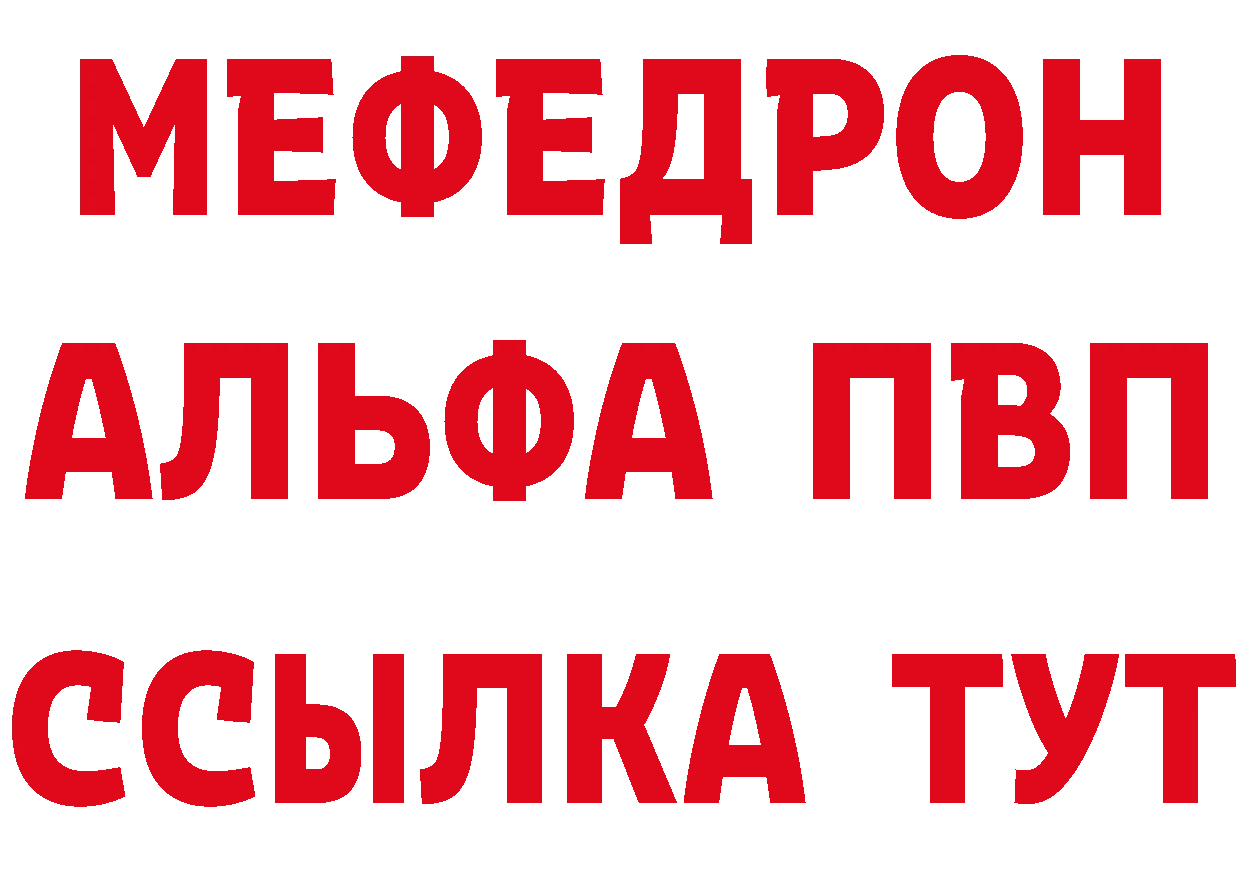 МЕФЕДРОН
АЛЬФА ПВП
ССЫЛКА ТУТ